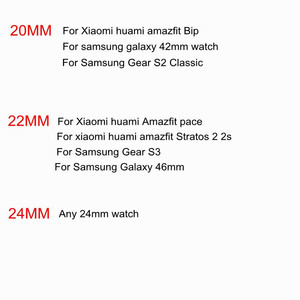 20MM For Xiaomi huami amazfit Bip
For samsung galaxy 42mm watch
For Samsung Gear S2 Classic

22MM For Xiaomi huami Amazfit pace
For xiaomi huami amazfit Stratos 2 2s
For Samsung Gear S3
For Samsung Galaxy 46mm

24MM Any 24mm watch